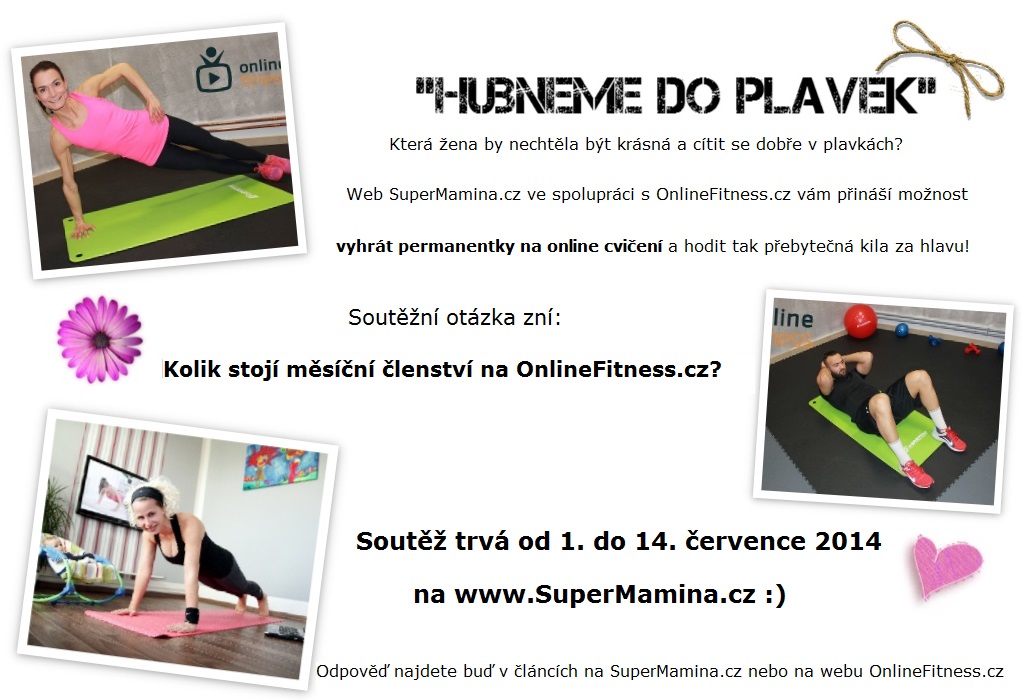 "HUBNEME DO PLAVEK"

Která žena by nechtěla být krásná a cítit se dobře v plavkách?

Web SuperMamina.cz ve spolupráci s OnlineFitness.cz vám přináší možnost vyhrát permanentky na online cvičení a hodit tak přebytečná kila za hlavu!

Soutěžní otázka zní:

Kolik stojí měsíční členství na OnlineFitness.cz?

Soutěž trvá od 1. do 14. července 2014

na www.SuperMamina.cz :)

Odpověď najdete buď v článcích na SuperMamina.cz nebo na webu OnlineFitness.cz